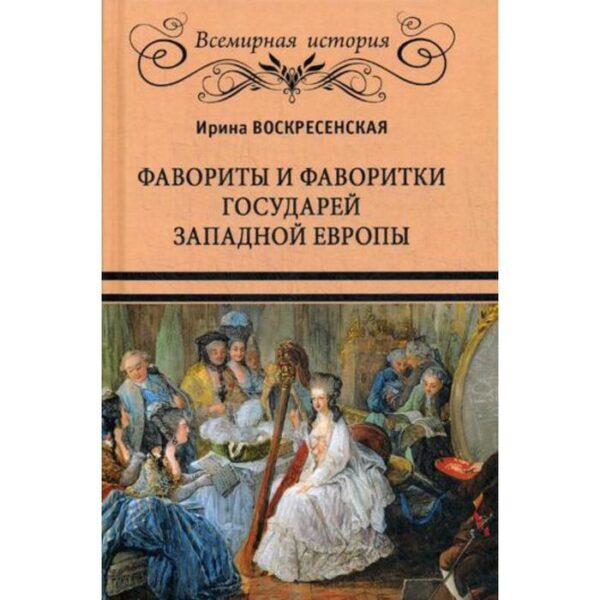 Всемирная история

Ирина ВОСКРЕСЕНСКАЯ

ФАВОРИТЫ И ФАВОРИТКИ ГОСУДАРЕЙ ЗАПАДНОЙ ЕВРОПЫ